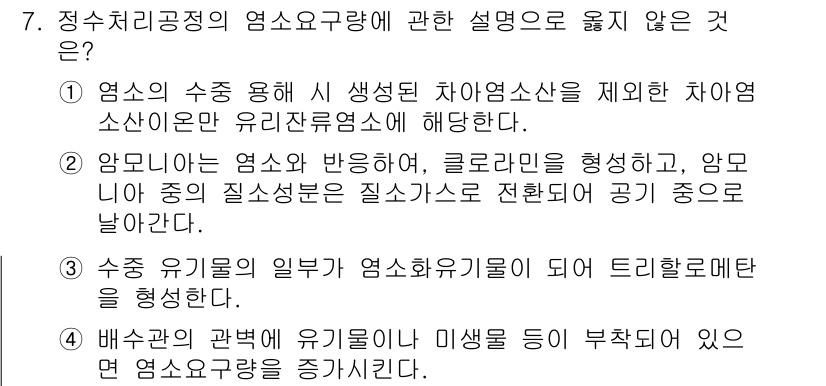 7. 정수처리공정의 염소요구량에 관한 설명으로 옳지 않은 것은?

① 염소의 수중 용해 시 생성된 차아염소산을 제외한 차아염소산이온만 유리잔류염소에 해당한다.

② 암모니아는 염소와 반응하여, 클로라민을 형성하고, 암모니아 중의 질소성분은 질소가스로 전환되어 공기 중으로 날아간다.

③ 수중 유기물의 일부가 염소화유기물이 되어 트리할로메탄을 형성한다.

④ 배수관의 관벽에 유기물이나 미생물 등이 부착되어 있으면 염소요구량을 증가시킨다.